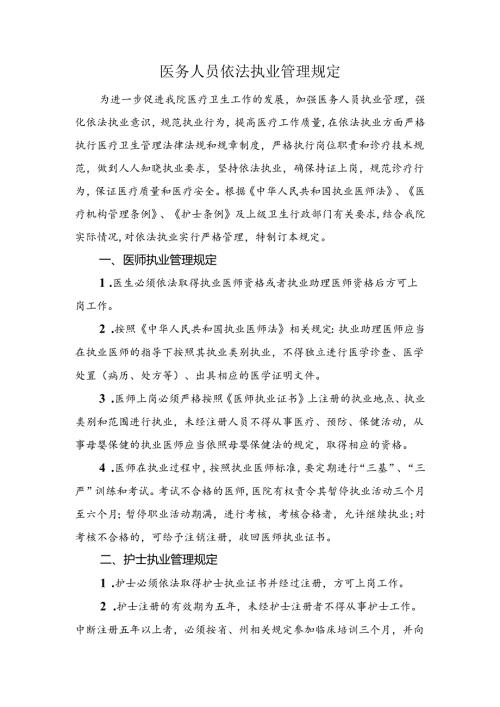 医务人员依法执业管理规定

为进一步促进我院医疗卫生工作的发展，加强医务人员执业管理，强化依法执业意识，规范执业行为，提高医疗工作质量，在依法执业方面严格执行医疗卫生管理法律法规和规章制度，严格执行岗位职责和诊疗技术规范，做到人人知晓执业要求，坚持依法执业，确保持证上岗，规范诊疗行为，保证医疗质量和医疗安全。根据《中华人民共和国执业医师法》、《医疗机构管理条例》、《护士条例》及上级卫生行政部门有关要求，结合我院实际情况，对依法执业实行严格管理，特制订本规定。

一、医师执业管理规定

1.医生必须依法取得执业医师资格或者执业助理医师资格后方可上岗工作。

2.按照《中华人民共和国执业医师法》相关规定：执业助理医师应当在执业医师的指导下按照其执业类别执业，不得独立进行医学诊查、医学处置（病历、处方等）、出具相应的医学证明文件。

3.医师上岗必须严格按照《医师执业证书》上注册的执业地点、执业类别和范围进行执业，未经注册人员不得从事医疗、预防、保健活动，从事母婴保健的执业医师应当依照母婴保健法的规定，取得相应的资格。

4.医师在执业过程中，按照执业医师标准，要定期进行“三基”、“三严”训练和考试。考试不合格的医师，医院有权责令其暂停执业活动三个月至六个月；暂停职业活动期满，进行考核，考核合格者，允许继续执业；对考核不合格的，可给予注销注册，收回医师执业证书。

二、护士执业管理规定

1.护士必须依法取得护士执业证书并经过注册，方可上岗工作。

2.护士注册的有效期为五年，未经护士注册者不得从事护士工作。中断注册五年以上者，必须按省、州相关规定参加临床培训三个月，并向